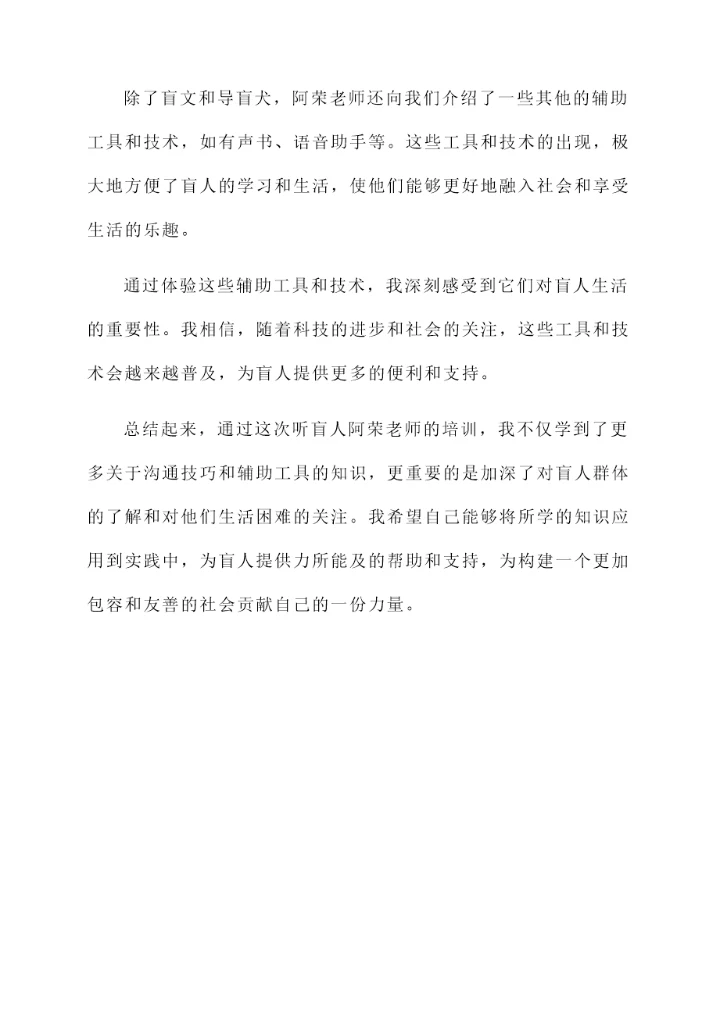 除了盲文和导盲犬，阿荣老师还向我们介绍了一些其他的辅助工具和技术，如有声书、语音助手等。这些工具和技术的出现，极大地方便了盲人的学习和生活，使他们能够更好地融入社会和享受生活的乐趣。

通过体验这些辅助工具和技术，我深刻感受到它们对盲人生活的重要性。我相信，随着科技的进步和社会的关注，这些工具和技术会越来越普及，为盲人提供更多的便利和支持。

总结起来，通过这次听盲人阿荣老师的培训，我不仅学到了更多关于沟通技巧和辅助工具的知识，更重要的是加深了对盲人群体的了解和对他们生活困难的关注。我希望自己能够将所学的知识应用到实践中，为盲人提供力所能及的帮助和支持，为构建一个更加包容和友善的社会贡献自己的一份力量。